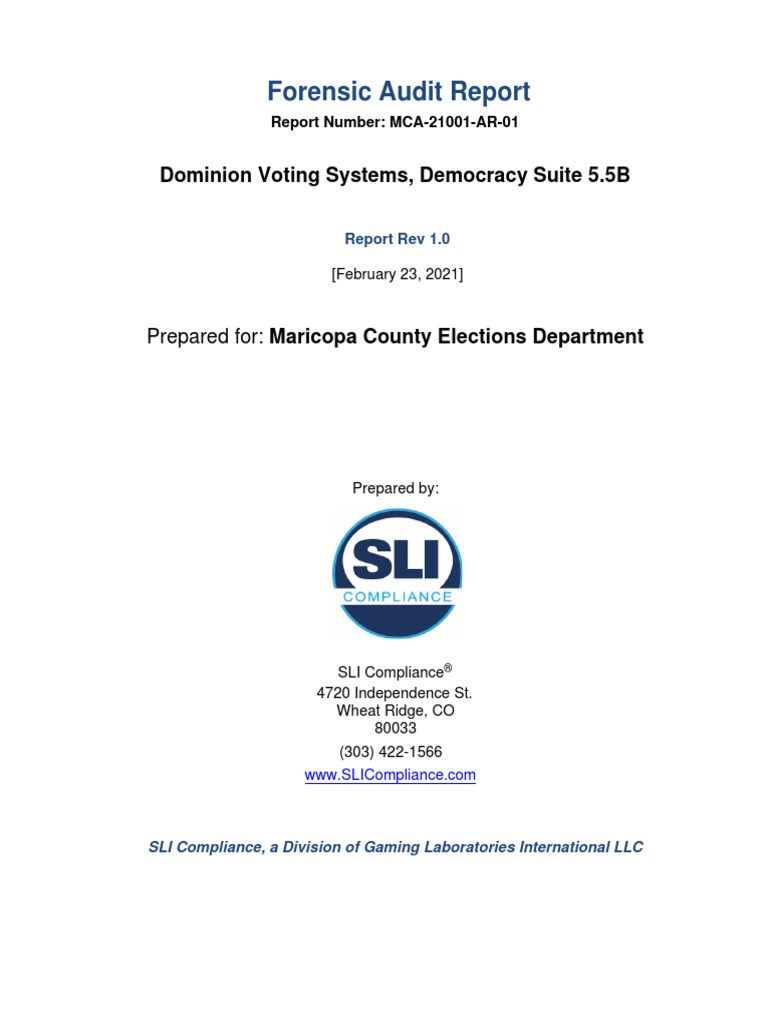 Forensic Audit Report

Report Number: MCA-21001-AR-01

Dominion Voting Systems, Democracy Suite 5.5B

Report Rev 1.0

[February 23, 2021]

Prepared for: Maricopa County Elections Department

Prepared by:

SLI

COMPLIANCE

SLI Compliance®
4720 Independence St.
Wheat Ridge, CO
80033
(303) 422-1566
www.SLICompliance.com

SLI Compliance, a Division of Gaming Laboratories International LLC